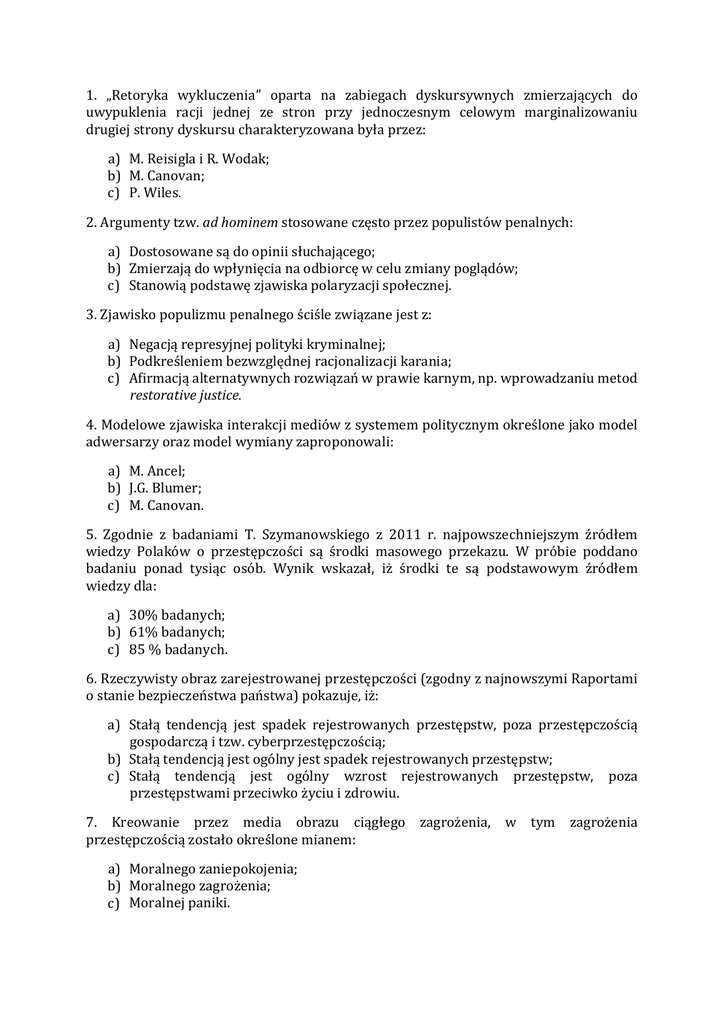 1. „Retoryka wykluczenia” oparta na zabiegach dyskursywnych zmierzających do uwypuklenia racji jednej ze stron przy jednoczesnym celowym marginalizowaniu drugiej strony dyskursu charakteryzowana była przez:

a) M. Reisigla i R. Wodak;
b) M. Canovan;
c) P. Wiles.

2. Argumenty tzw. ad hominem stosowane często przez populistów penalnych:

a) Dostosowane są do opinii słuchającego;
b) Zmierzają do wpłynięcia na odbiorcę w celu zmiany poglądów;
c) Stanowią podstawę zjawiska polaryzacji społecznej.

3. Zjawisko populizmu penalnego ściśle związane jest z:

a) Negacją represyjnej polityki kryminalnej;
b) Podkreśleniem bezwzględnej racjonalizacji karania;
c) Afirmacją alternatywnych rozwiązań w prawie karnym, np. wprowadzaniu metod restorative justice.

4. Modelowe zjawiska interakcji mediów z systemem politycznym określone jako model adwersarzy oraz model wymiany zaproponowali:

a) M. Ancel;
b) J.G. Blumer;
c) M. Canovan.

5. Zgodnie z badaniami T. Szymanowskiego z 2011 r. najpowszechniejszym źródłem wiedzy Polaków o przestępczości są środki masowego przekazu. W próbie poddano badaniu ponad tysiąc osób. Wynik wskazał, iż środki te są podstawowym źródłem wiedzy dla:

a) 30% badanych;
b) 61% badanych;
c) 85 % badanych.

6. Rzeczywisty obraz zarejestrowanej przestępczości (zgodny z najnowszymi Raportami o stanie bezpieczeństwa państwa) pokazuje, iż:

a) Stałą tendencją jest spadek rejestrowanych przestępstw, poza przestępczością gospodarczą i tzw. cyberprzestępczością;
b) Stałą tendencją jest ogólny jest spadek rejestrowanych przestępstw;
c) Stałą tendencją jest ogólny wzrost rejestrowanych przestępstw, poza przestępstwami przeciwko życiu i zdrowiu.

7. Kreowanie przez media obrazu ciągłego zagrożenia, w tym zagrożenia przestępczością zostało określone mianem:

a) Moralnego zaniepokojenia;
b) Moralnego zagrożenia;
c) Moralnej paniki.